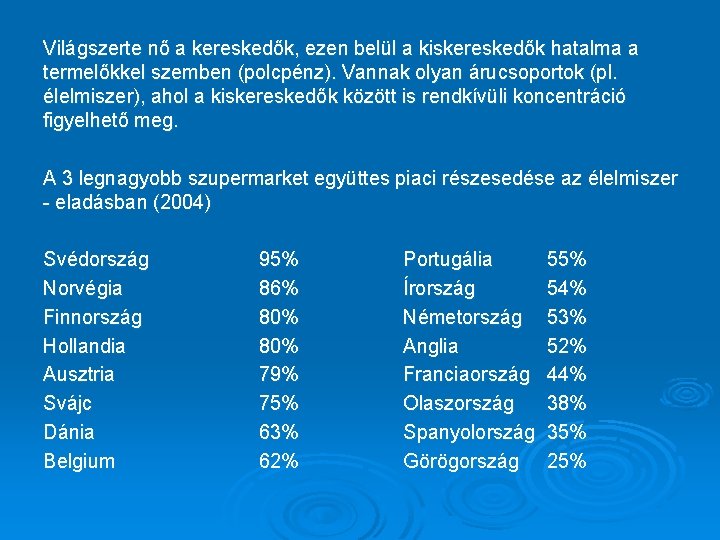 Világszerte nő a kereskedők, ezen belül a kiskereskedők hatalma a termelőkkel szemben (polcpénz). Vannak olyan árucsoportok (pl. élelmiszer), ahol a kiskereskedők között is rendkívüli koncentráció figyelhető meg.

A 3 legnagyobb szupermarket együttes piaci részesedése az élelmiszer - eladásban (2004)

Svédország 95%
Norvégia 86%
Finnország 80%
Hollandia 80%
Ausztria 79%
Svájc 75%
Dánia 63%
Belgium 62%

Portugália 55%
Írország 54%
Németország 53%
Anglia 52%
Franciaország 44%
Olaszország 38%
Spanyolország 35%
Görögország 25%